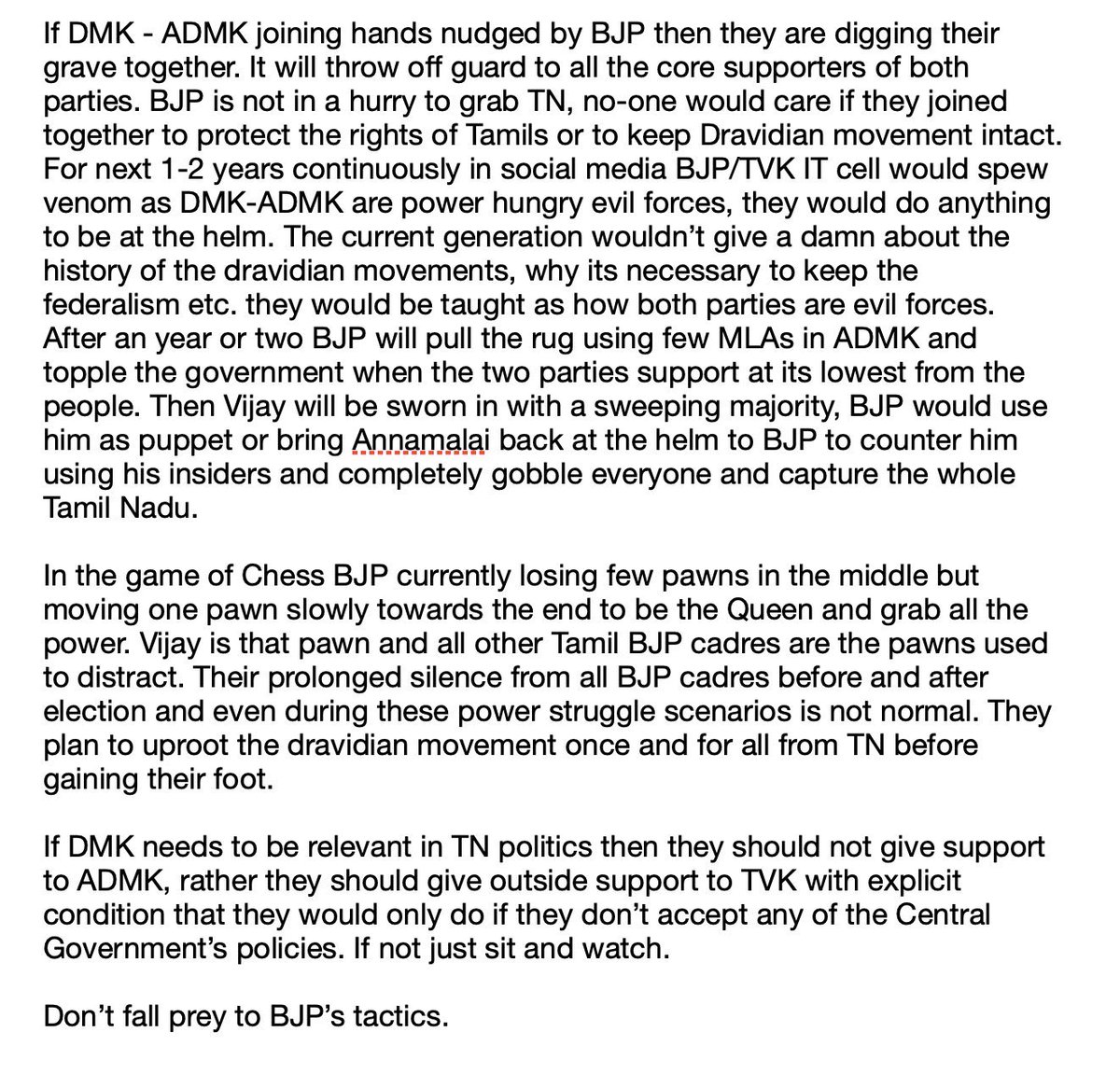 If DMK - ADMK joining hands nudged by BJP then they are digging their grave together. It will throw off guard to all the core supporters of both parties. BJP is not in a hurry to grab TN, no-one would care if they joined together to protect the rights of Tamils or to keep Dravidian movement intact. For next 1-2 years continuously in social media BJP/TVK IT cell would spew venom as DMK-ADMK are power hungry evil forces, they would do anything to be at the helm. The current generation wouldn't give a damn about the history of the dravidian movements, why its necessary to keep the federalism etc. they would be taught as how both parties are evil forces. After an year or two BJP will pull the rug using few MLAs in ADMK and topple the government when the two parties support at its lowest from the people. Then Vijay will be sworn in with a sweeping majority, BJP would use him as puppet or bring Annamalai back at the helm to BJP to counter him using his insiders and completely gobble everyone and capture the whole Tamil Nadu.

In the game of Chess BJP currently losing few pawns in the middle but moving one pawn slowly towards the end to be the Queen and grab all the power. Vijay is that pawn and all other Tamil BJP cadres are the pawns used to distract. Their prolonged silence from all BJP cadres before and after election and even during these power struggle scenarios is not normal. They plan to uproot the dravidian movement once and for all from TN before gaining their foot.

If DMK needs to be relevant in TN politics then they should not give support to ADMK, rather they should give outside support to TVK with explicit condition that they would only do if they don't accept any of the Central Government's policies. If not just sit and watch.

Don't fall prey to BJP's tactics.